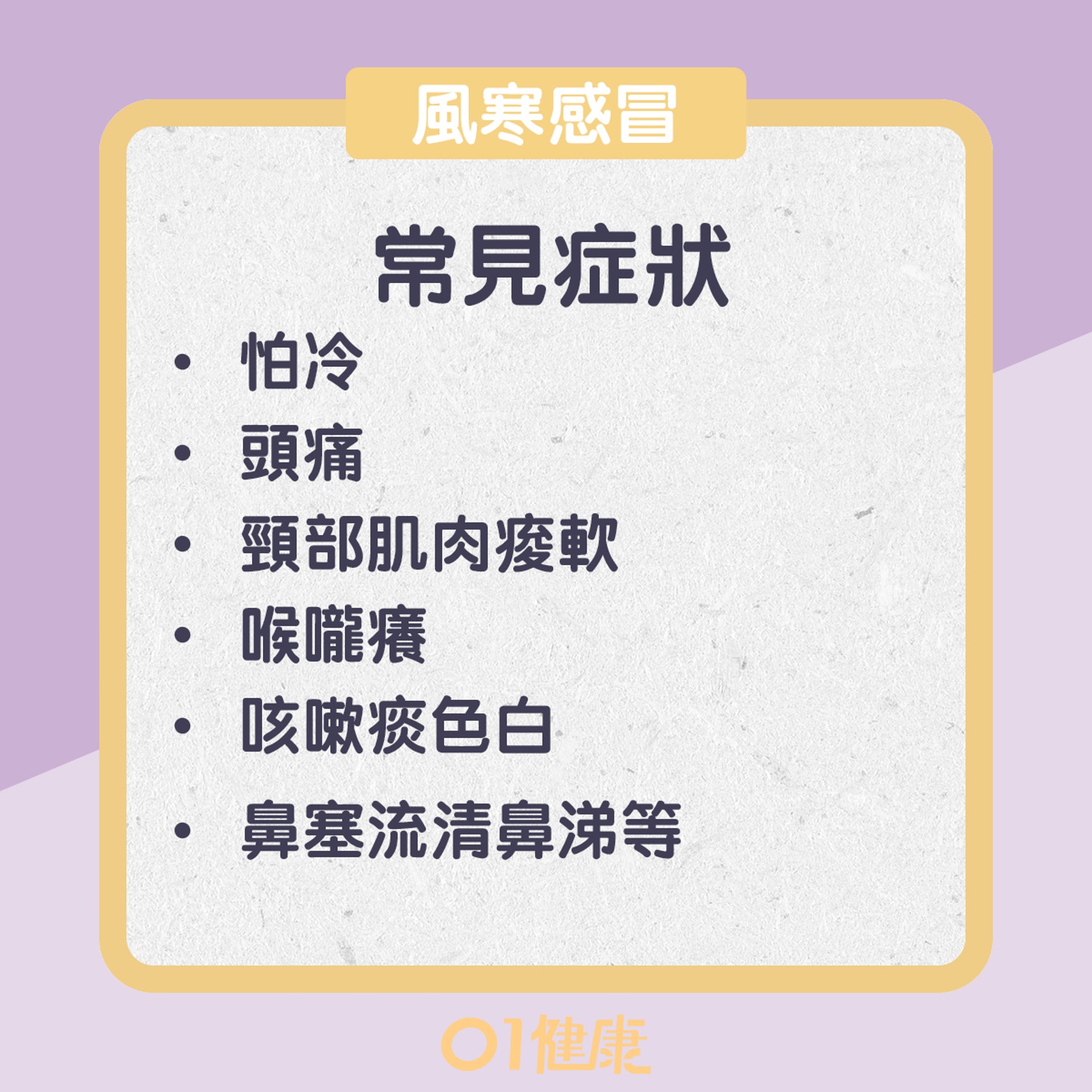 風寒感冒

常見症狀

• 怕冷
• 頭痛
• 頸部肌肉痠軟
• 喉嚨癢
• 咳嗽痰色白
• 鼻塞流清鼻涕等

01健康